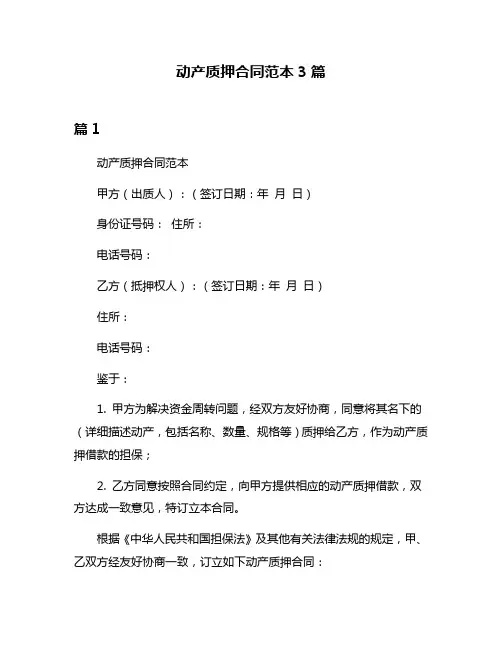 动产质押合同范本 3 篇

篇 1

动产质押合同范本

甲方（出质人）：（签订日期：年 月 日）

身份证号码： 住所：

电话号码：

乙方（抵押权人）：（签订日期：年 月 日）

住所：

电话号码：

鉴于：

1. 甲方为解决资金周转问题，经双方友好协商，同意将其名下的（详细描述动产，包括名称、数量、规格等）质押给乙方，作为动产质押借款的担保；

2. 乙方同意按照合同约定，向甲方提供相应的动产质押借款，双方达成一致意见，特订立本合同。

根据《中华人民共和国担保法》及其他有关法律法规的规定，甲、乙双方经友好协商一致，订立如下动产质押合同：